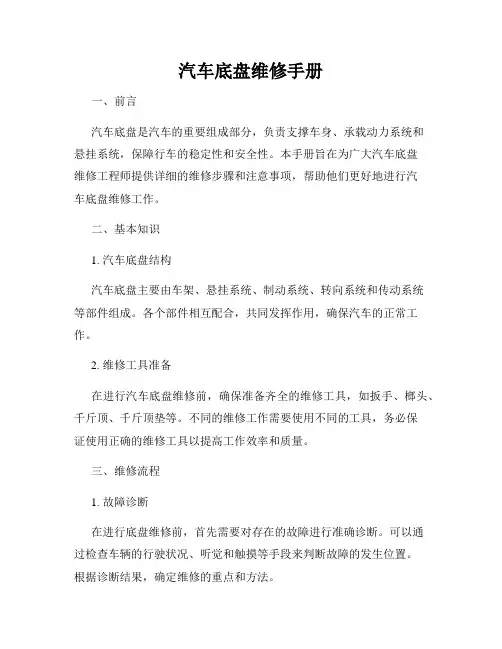 汽车底盘维修手册

一、前言

汽车底盘是汽车的重要组成部分，负责支撑车身、承载动力系统和悬挂系统，保障行车的稳定性和安全性。本手册旨在为广大汽车底盘维修工程师提供详细的维修步骤和注意事项，帮助他们更好地进行汽车底盘维修工作。

二、基本知识

1. 汽车底盘结构

汽车底盘主要由车架、悬挂系统、制动系统、转向系统和传动系统等部件组成。各个部件相互配合，共同发挥作用，确保汽车的正常工作。

2. 维修工具准备

在进行汽车底盘维修前，确保准备齐全的维修工具，如扳手、榔头、千斤顶、千斤顶垫等。不同的维修工作需要使用不同的工具，务必保证使用正确的维修工具以提高工作效率和质量。

三、维修流程

1. 故障诊断

在进行底盘维修前，首先需要对存在的故障进行准确诊断。可以通过检查车辆的行驶状况、听觉和触摸等手段来判断故障的发生位置。根据诊断结果，确定维修的重点和方法。